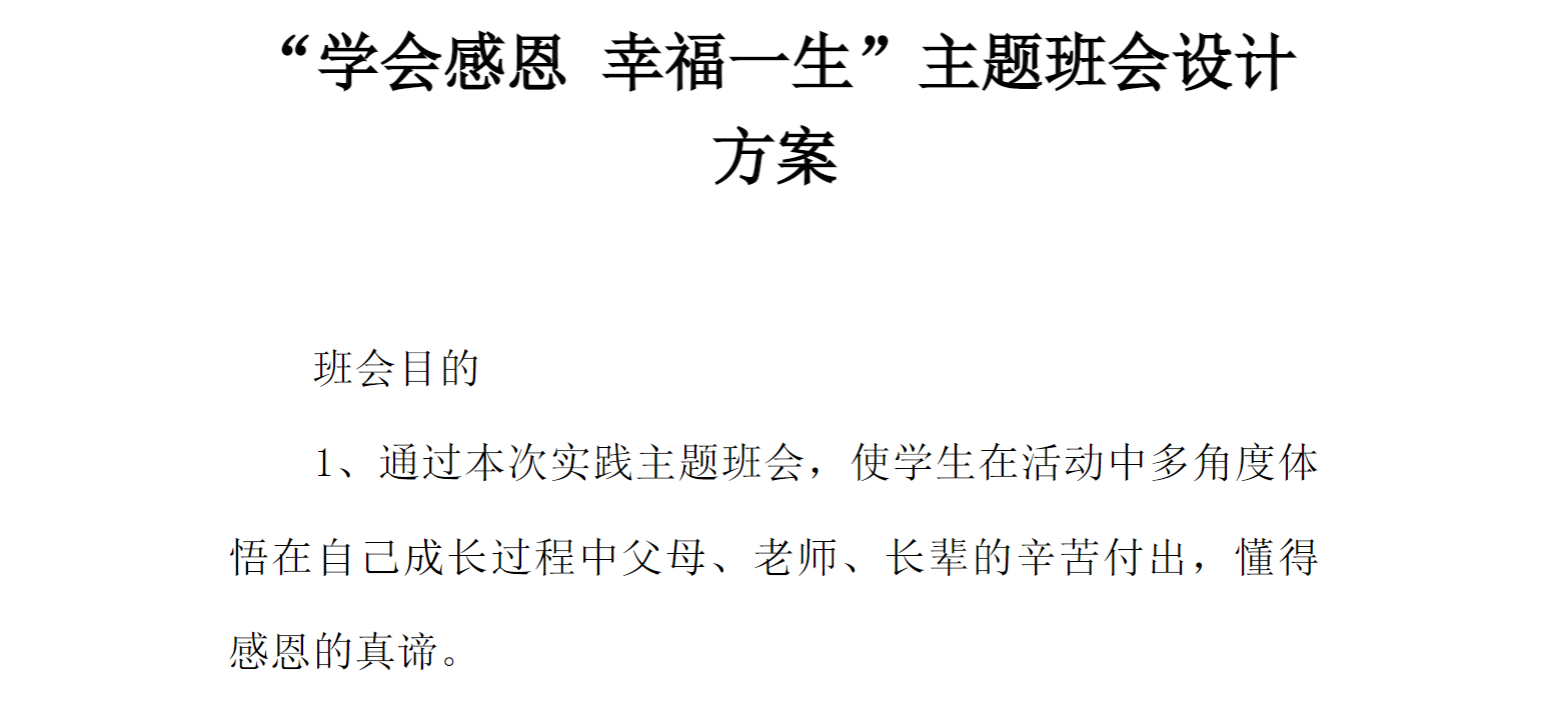 “学会感恩 幸福一生”主题班会设计方案

班会目的

1、通过本次实践主题班会，使学生在活动中多角度体悟在自己成长过程中父母、老师、长辈的辛苦付出，懂得感恩的真谛。